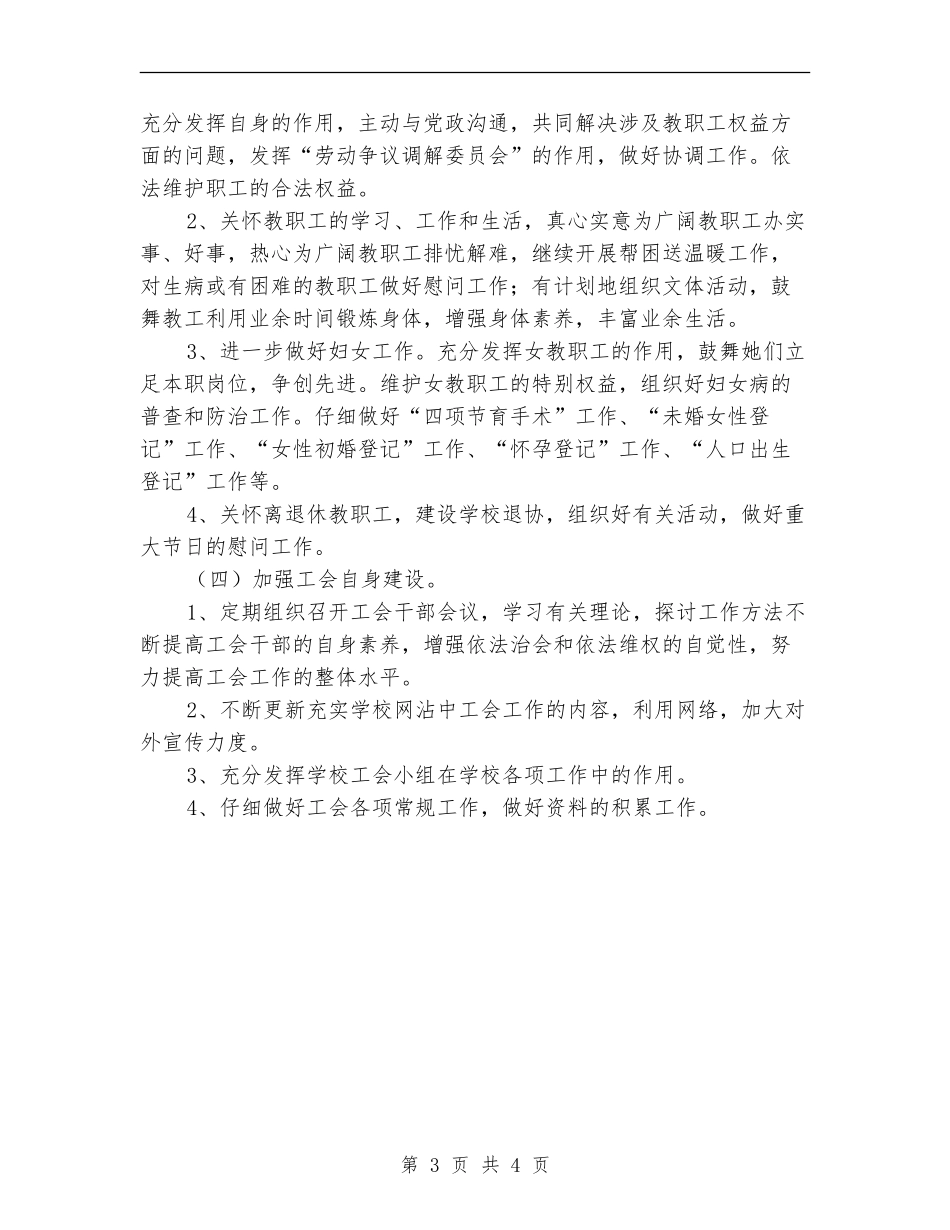 充分发挥自身的作用，主动与党政沟通，共同解决涉及教职工权益方面的问题，发挥“劳动争议调解委员会”的作用，做好协调工作。依法维护职工的合法权益。

2、关怀教职工的学习、工作和生活，真心实意为广阔教职工办实事、好事，热心为广阔教职工排忧解难，继续开展帮困送温暖工作，对生病或有困难的教职工做好慰问工作；有计划地组织文体活动，鼓舞教工利用业余时间锻炼身体，增强身体素养，丰富业余生活。

3、进一步做好妇女工作。充分发挥女教职工的作用，鼓舞她们立足本职岗位，争创先进。维护女教职工的特别权益，组织好妇女病的普查和防治工作。仔细做好“四项节育手术”工作、“未婚女性登记”工作、“女性初婚登记”工作、“怀孕登记”工作、“人口出生登记”工作等。

4、关怀离退休教职工，建设学校退协，组织好有关活动，做好重大节日的慰问工作。

（四）加强工会自身建设。

1、定期组织召开工会干部会议，学习有关理论，探讨工作方法不断提高工会干部的自身素养，增强依法治会和依法维权的自觉性，努力提高工会工作的整体水平。

2、不断更新充实学校网沾中工会工作的内容，利用网络，加大对外宣传力度。

3、充分发挥学校工会小组在学校各项工作中的作用。

4、仔细做好工会各项常规工作，做好资料的积累工作。

第 3 页 共 4 页